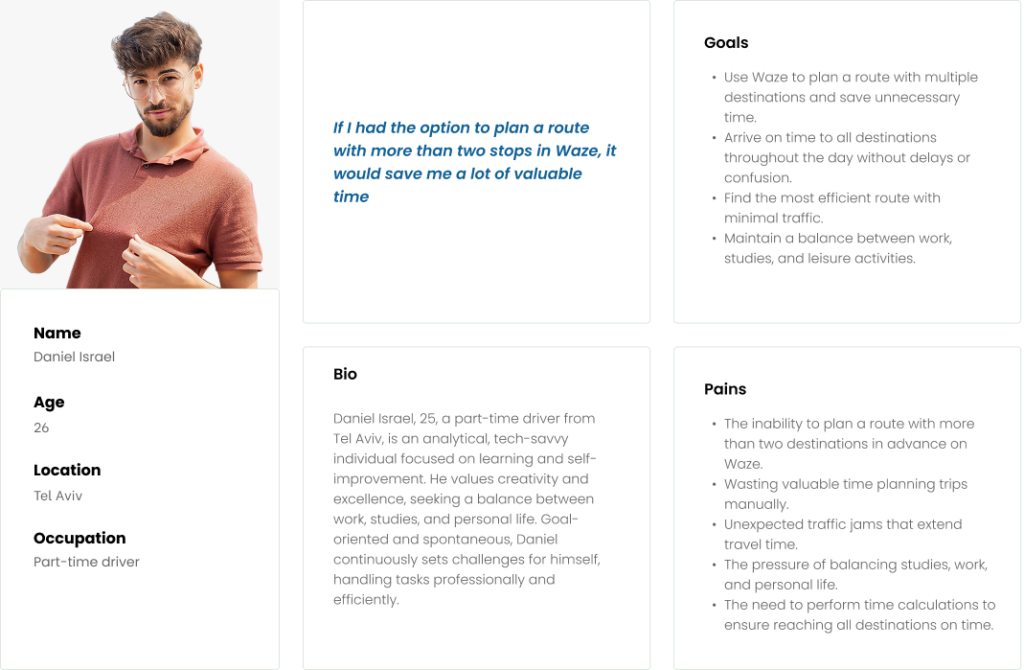 Name
Daniel Israel

Age
26

Location
Tel Aviv

Occupation
Part-time driver

If I had the option to plan a route with more than two stops in Waze, it would save me a lot of valuable time

Bio

Daniel Israel, 25, a part-time driver from Tel Aviv, is an analytical, tech-savvy individual focused on learning and self-improvement. He values creativity and excellence, seeking a balance between work, studies, and personal life. Goal-oriented and spontaneous, Daniel continuously sets challenges for himself, handling tasks professionally and efficiently.

Goals

• Use Waze to plan a route with multiple destinations and save unnecessary time.
• Arrive on time to all destinations throughout the day without delays or confusion.
• Find the most efficient route with minimal traffic.
• Maintain a balance between work, studies, and leisure activities.

Pains

• The inability to plan a route with more than two destinations in advance on Waze.
• Wasting valuable time planning trips manually.
• Unexpected traffic jams that extend travel time.
• The pressure of balancing studies, work, and personal life.
• The need to perform time calculations to ensure reaching all destinations on time.